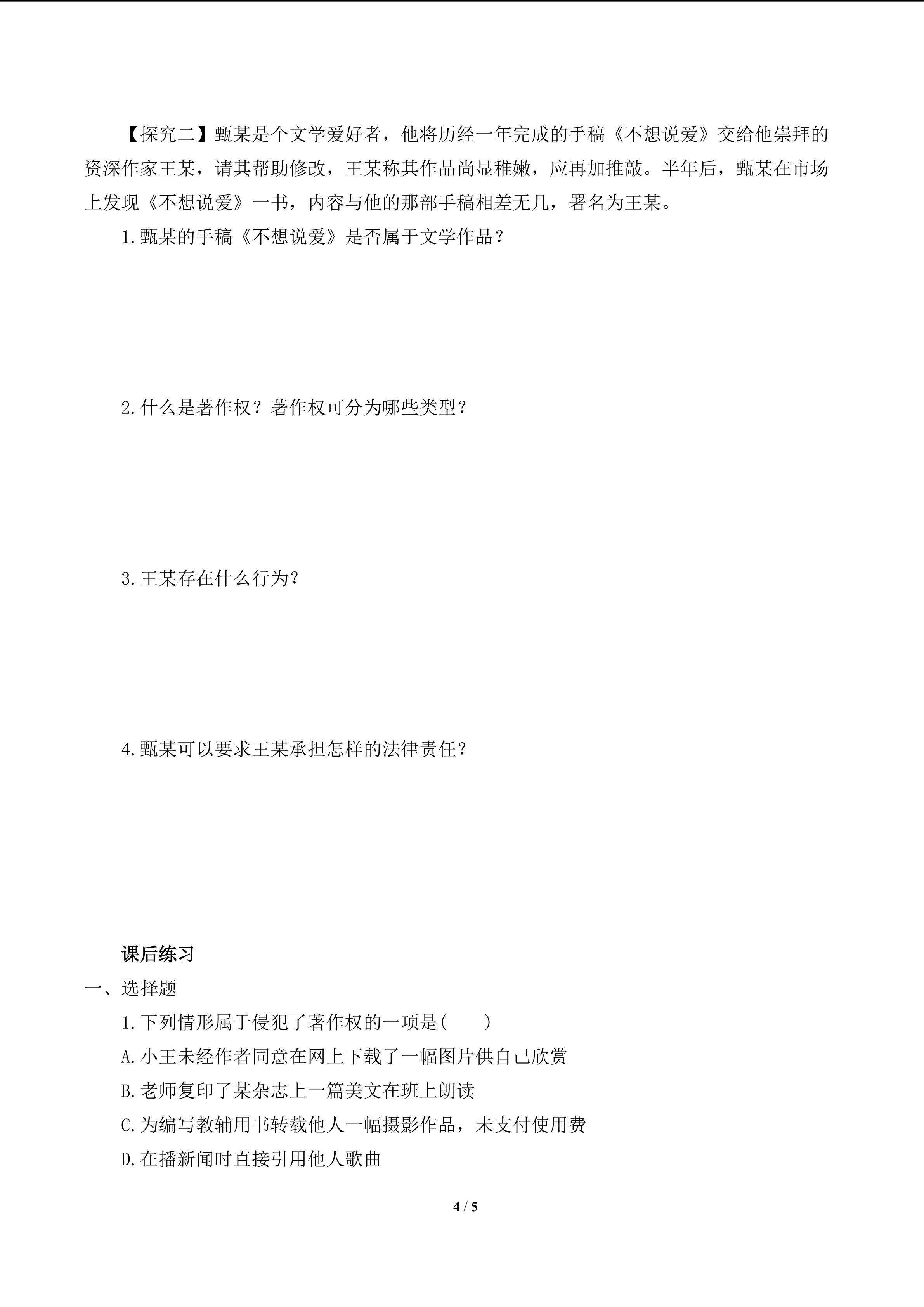 【探究二】甄某是个文学爱好者，他将历经一年完成的手稿《不想说爱》交给他崇拜的资深作家王某，请其帮助修改，王某称其作品尚显稚嫩，应再加推敲。半年后，甄某在市场上发现《不想说爱》一书，内容与他的那部手稿相差无几，署名为王某。

1.甄某的手稿《不想说爱》是否属于文学作品？

2.什么是著作权？著作权可分为哪些类型？

3.王某存在什么行为？

4.甄某可以要求王某承担怎样的法律责任？

课后练习

一、选择题

1.下列情形属于侵犯了著作权的一项是(　　)

A.小王未经作者同意在网上下载了一幅图片供自己欣赏

B.老师复印了某杂志上一篇美文在班上朗读

C.为编写教辅用书转载他人一幅摄影作品，未支付使用费

D.在播新闻时直接引用他人歌曲

4 / 5